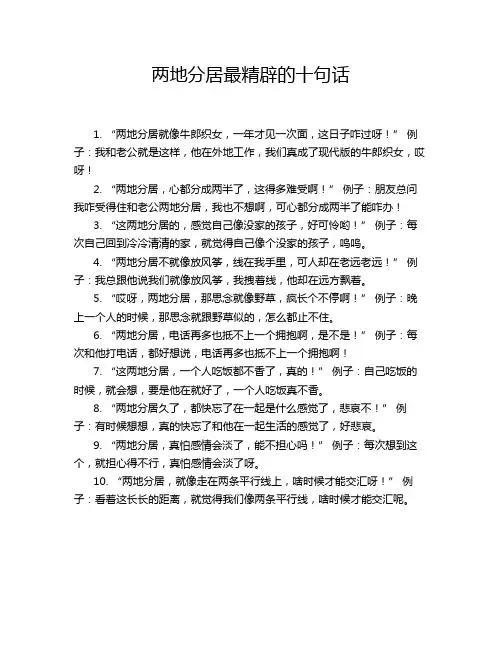 两地分居最精辟的十句话

1. “两地分居就像牛郎织女，一年才见一次面，这日子咋过呀！” 例子：我和老公就是这样，他在外地工作，我们真成了现代版的牛郎织女，哎呀！

2. “两地分居，心都分成两半了，这得多难受啊！” 例子：朋友总问我咋受得住和老公两地分居，我也不想啊，可心都分成两半了能咋办！

3. “这两地分居的，感觉自己像没家的孩子，好可怜哟！” 例子：每次自己回到冷冷清清的家，就觉得自己像个没家的孩子，呜呜。

4. “两地分居不就像放风筝，线在我手里，可人却在老远老远！” 例子：我总跟他说我们就像放风筝，我拽着线，他却在远方飘着。

5. “哎呀，两地分居，那思念就像野草，疯长个不停啊！” 例子：晚上一个人的时候，那思念就跟野草似的，怎么都止不住。

6. “两地分居，电话再多也抵不上一个拥抱啊，是不是！” 例子：每次和他打电话，都好想说，电话再多也抵不上一个拥抱啊！

7. “这两地分居，一个人吃饭都不香了，真的！” 例子：自己吃饭的时候，就会想，要是他在就好了，一个人吃饭真不香。

8. “两地分居久了，都快忘了在一起是什么感觉了，悲哀不！” 例子：有时候想想，真的快忘了和他在一起生活的感觉了，好悲哀。

9. “两地分居，真怕感情会淡了，能不担心吗！” 例子：每次想到这个，就担心得不行，真怕感情会淡了呀。

10. “两地分居，就像走在两条平行线上，啥时候才能交汇呀！” 例子：看着这长长的距离，就觉得我们像两条平行线，啥时候才能交汇呢。